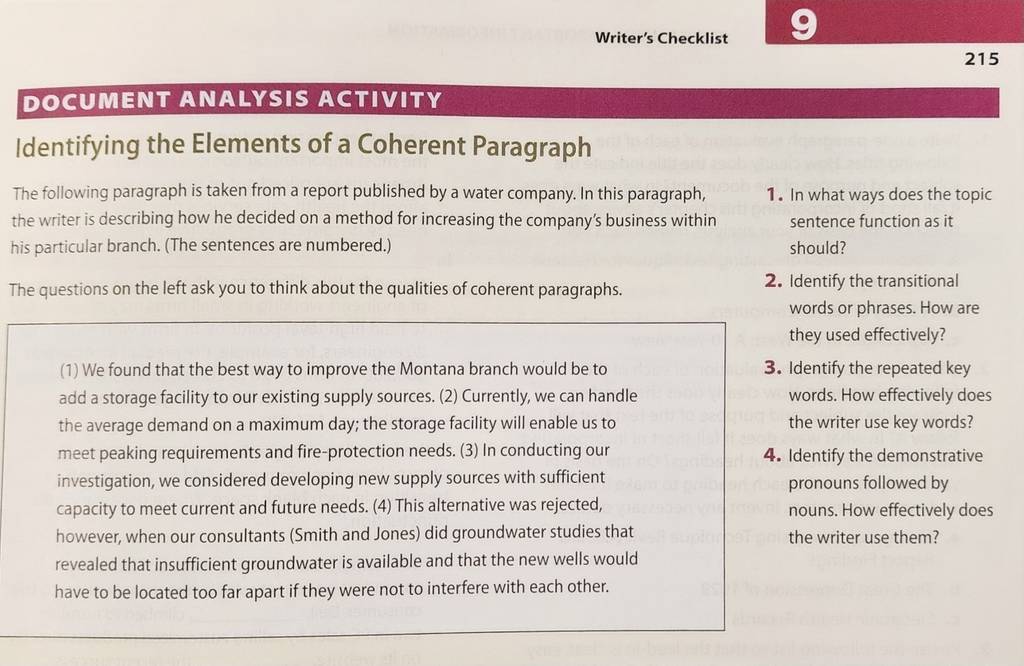 Writer's Checklist

9

215

DOCUMENT ANALYSIS ACTIVITY

Identifying the Elements of a Coherent Paragraph

The following paragraph is taken from a report published by a water company. In this paragraph, the writer is describing how he decided on a method for increasing the company's business within his particular branch. (The sentences are numbered.)

The questions on the left ask you to think about the qualities of coherent paragraphs.

(1) We found that the best way to improve the Montana branch would be to add a storage facility to our existing supply sources. (2) Currently, we can handle the average demand on a maximum day; the storage facility will enable us to meet peaking requirements and fire-protection needs. (3) In conducting our investigation, we considered developing new supply sources with sufficient capacity to meet current and future needs. (4) This alternative was rejected, however, when our consultants (Smith and Jones) did groundwater studies that revealed that insufficient groundwater is available and that the new wells would have to be located too far apart if they were not to interfere with each other.

1. In what ways does the topic sentence function as it should?

2. Identify the transitional words or phrases. How are they used effectively?

3. Identify the repeated key words. How effectively does the writer use key words?

4. Identify the demonstrative pronouns followed by nouns. How effectively does the writer use them?